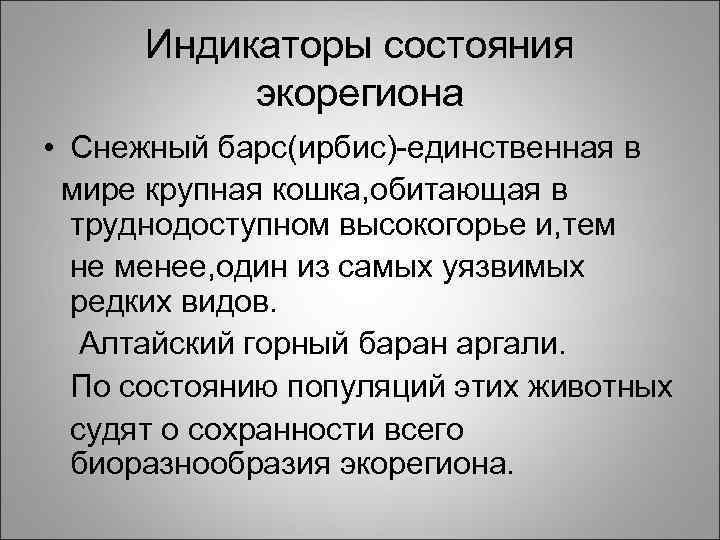 Индикаторы состояния экорегиона

• Снежный барс(ирбис)-единственная в мире крупная кошка,обитающая в труднодоступном высокогорье и,тем не менее,один из самых уязвимых редких видов.

Алтайский горный баран аргали.

По состоянию популяций этих животных судят о сохранности всего биоразнообразия экорегиона.